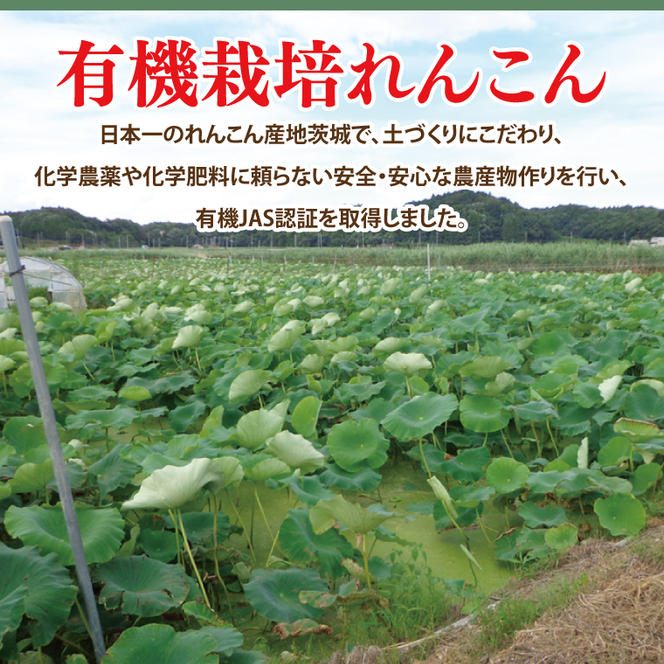 有機栽培れんこん

日本一のれんこん産地茨城で、土づくりにこだわり、
化学農薬や化学肥料に頼らない安全・安心な農産物作りを行い、
有機JAS認証を取得しました。